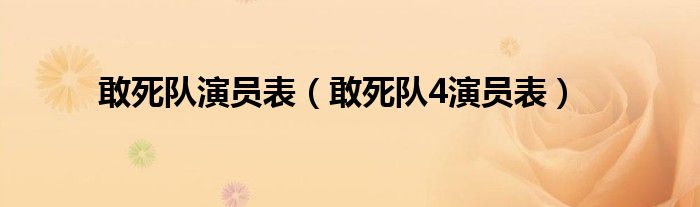 敢死队演员表（敢死队4演员表）